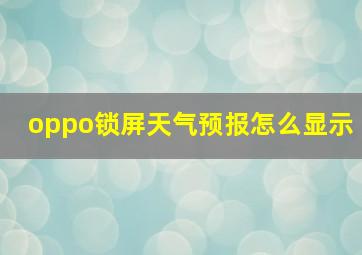 oppo锁屏天气预报怎么显示